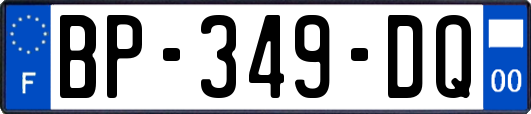 F
BP-349-DQ
00